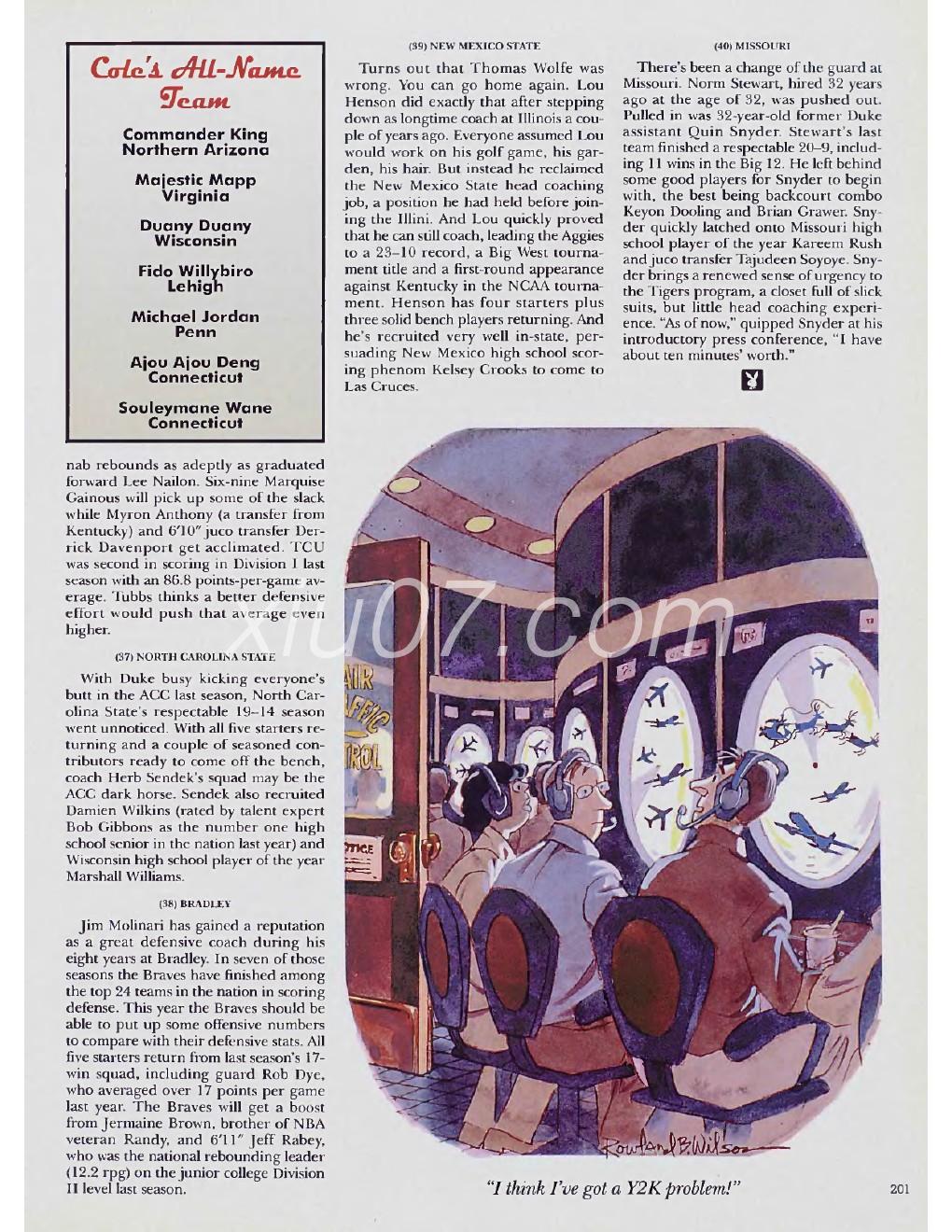 Cole's All-Name Team

Commander King
Northern Arizona

Majestic Mapp
Virginia

Duany Duany
Wisconsin

Fido Willybiro
Lehigh

Michael Jordan
Penn

Ajou Ajou Deng
Connecticut

Souleymane Wane
Connecticut

nab rebounds as adeptly as graduated forward Lee Nailon. Six-nine Marquise Gainous will pick up some of the slack while Myron Anthony (a transfer from Kentucky) and 6'10" juco transfer Derrick Davenport get acclimated. TCU was second in scoring in Division I last season with an 86.8 points-per-game average. Tubbs thinks a better defensive effort would push that average even higher.

(37) NORTH CAROLINA STATE

With Duke busy kicking everyone's butt in the ACC last season, North Carolina State's respectable 19–14 season went unnoticed. With all five starters returning and a couple of seasoned contributors ready to come off the bench, coach Herb Sendek's squad may be the ACC dark horse. Sendek also recruited Damien Wilkins (rated by talent expert Bob Gibbons as the number one high school senior in the nation last year) and Wisconsin high school player of the year Marshall Williams.

(38) BRADLEY

Jim Molinari has gained a reputation as a great defensive coach during his eight years at Bradley. In seven of those seasons the Braves have finished among the top 24 teams in the nation in scoring defense. This year the Braves should be able to put up some offensive numbers to compare with their defensive stats. All five starters return from last season's 17-win squad, including guard Rob Dye, who averaged over 17 points per game last year. The Braves will get a boost from Jermaine Brown, brother of NBA veteran Randy, and 6'11" Jeff Rabey, who was the national rebounding leader (12.2 rpg) on the junior college Division II level last season.

(39) NEW MEXICO STATE

Turns out that Thomas Wolfe was wrong. You can go home again. Lou Henson did exactly that after stepping down as longtime coach at Illinois a couple of years ago. Everyone assumed Lou would work on his golf game, his garden, his hair. But instead he reclaimed the New Mexico State head coaching job, a position he had held before joining the Illini. And Lou quickly proved that he can still coach, leading the Aggies to a 23–10 record, a Big West tournament title and a first-round appearance against Kentucky in the NCAA tournament. Henson has four starters plus three solid bench players returning. And he's recruited very well in-state, persuading New Mexico high school scoring phenom Kelsey Crooks to come to Las Cruces.

(40) MISSOURI

There's been a change of the guard at Missouri. Norm Stewart, hired 32 years ago at the age of 32, was pushed out. Pulled in was 32-year-old former Duke assistant Quin Snyder. Stewart's last team finished a respectable 20–9, including 11 wins in the Big 12. He left behind some good players for Snyder to begin with, the best being backcourt combo Keyon Dooling and Brian Grawer. Snyder quickly latched onto Missouri high school player of the year Kareem Rush and juco transfer Tajudeen Soyoye. Snyder brings a renewed sense of urgency to the Tigers program, a closet full of slick suits, but little head coaching experience. "As of now," quipped Snyder at his introductory press conference, "I have about ten minutes' worth."

xiu07.com

AIR TRAFFIC CONTROL

OFFICE

Rowland B. Wilson

"I think I've got a Y2K problem!"

201